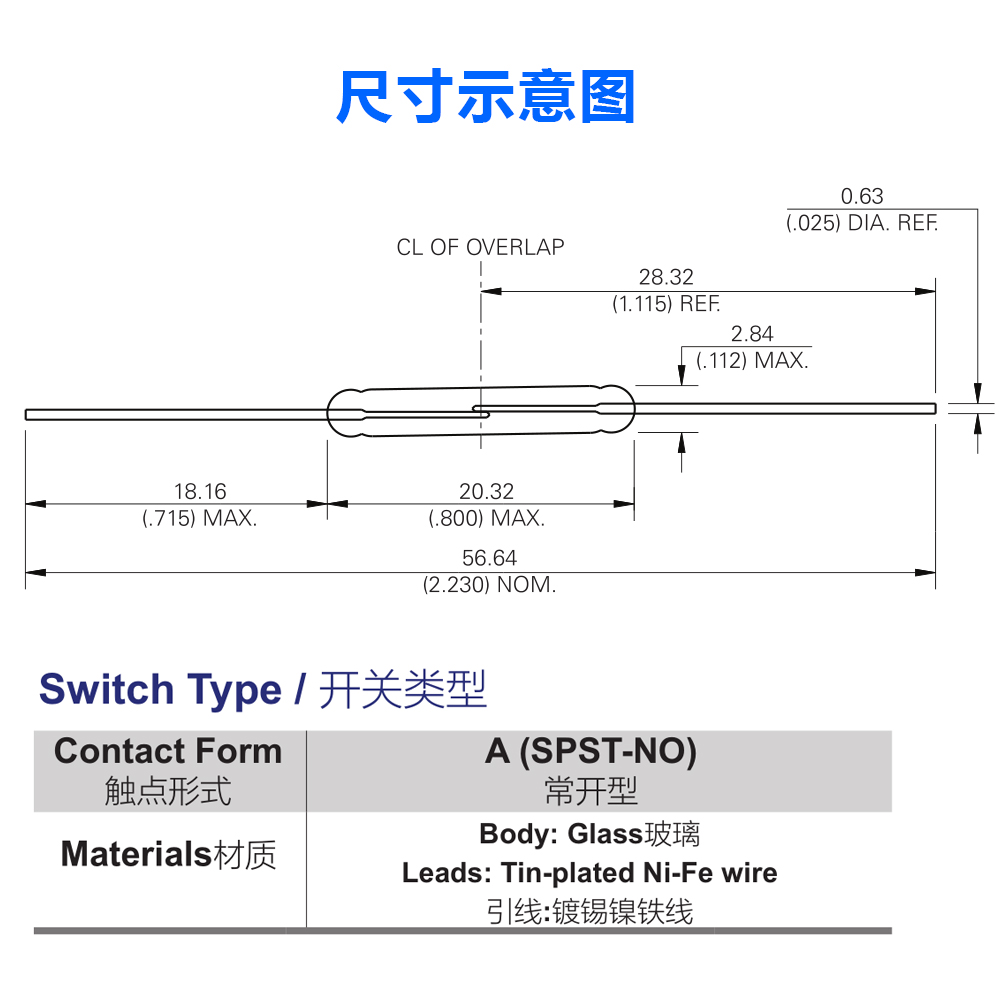 尺寸示意图

0.63
(.025) DIA. REF.

CL OF OVERLAP

28.32
(1.115) REF.

2.84
(.112) MAX.

18.16
(.715) MAX.

20.32
(.800) MAX.

56.64
(2.230) NOM.

Switch Type / 开关类型

| Contact Form 触点形式 | A (SPST-NO) 常开型 |
|---|---|
| Materials材质 | Body: Glass玻璃 Leads: Tin-plated Ni-Fe wire 引线:镀锡镍铁线 |